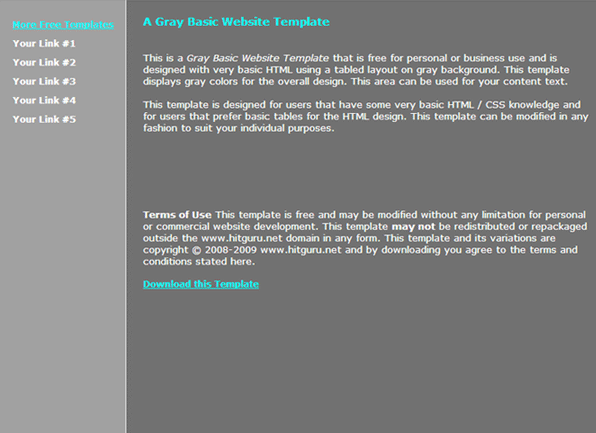 More Free Templates
Your Link #1
Your Link #2
Your Link #3
Your Link #4
Your Link #5

A Gray Basic Website Template

This is a Gray Basic Website Template that is free for personal or business use and is designed with very basic HTML using a tabled layout on gray background. This template displays gray colors for the overall design. This area can be used for your content text.

This template is designed for users that have some very basic HTML / CSS knowledge and for users that prefer basic tables for the HTML design. This template can be modified in any fashion to suit your individual purposes.

Terms of Use This template is free and may be modified without any limitation for personal or commercial website development. This template may not be redistributed or repackaged outside the www.hitguru.net domain in any form. This template and its variations are copyright © 2008-2009 www.hitguru.net and by downloading you agree to the terms and conditions stated here.

Download this Template